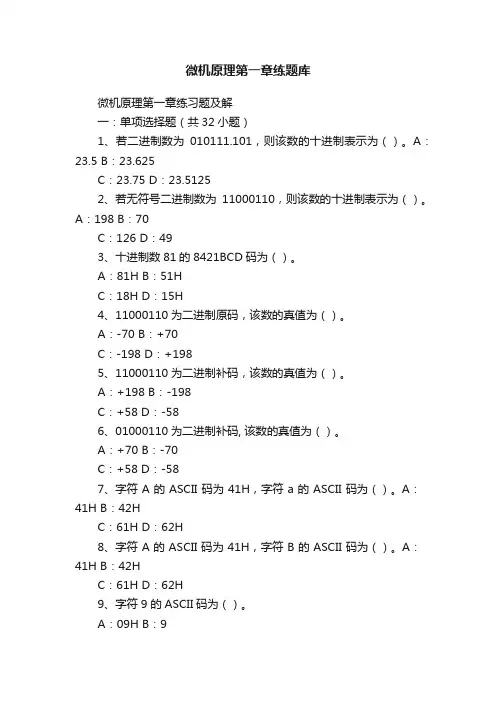 微机原理第一章练题库

微机原理第一章练习题及解

一：单项选择题（共 32 小题）

1、若二进制数为 010111.101，则该数的十进制表示为（ ）。A：23.5 B：23.625

C：23.75 D：23.5125

2、若无符号二进制数为 11000110，则该数的十进制表示为（ ）。A：198 B：70

C：126 D：49

3、十进制数 81 的 8421BCD 码为（ ）。

A：81H B：51H

C：18H D：15H

4、11000110 为二进制原码，该数的真值为（ ）。

A：-70 B：+70

C：-198 D：+198

5、11000110 为二进制补码，该数的真值为（ ）。

A：+198 B：-198

C：+58 D：-58

6、01000110 为二进制补码, 该数的真值为（ ）。

A：+70 B：-70

C：+58 D：-58

7、字符 A 的 ASCII 码为 41H，字符 a 的 ASCII 码为（ ）。A：41H B：42H

C：61H D：62H

8、字符 A 的 ASCII 码为 41H，字符 B 的 ASCII 码为（ ）。A：41H B：42H

C：61H D：62H

9、字符 9 的 ASCII 码为（ ）。

A：09H B：9